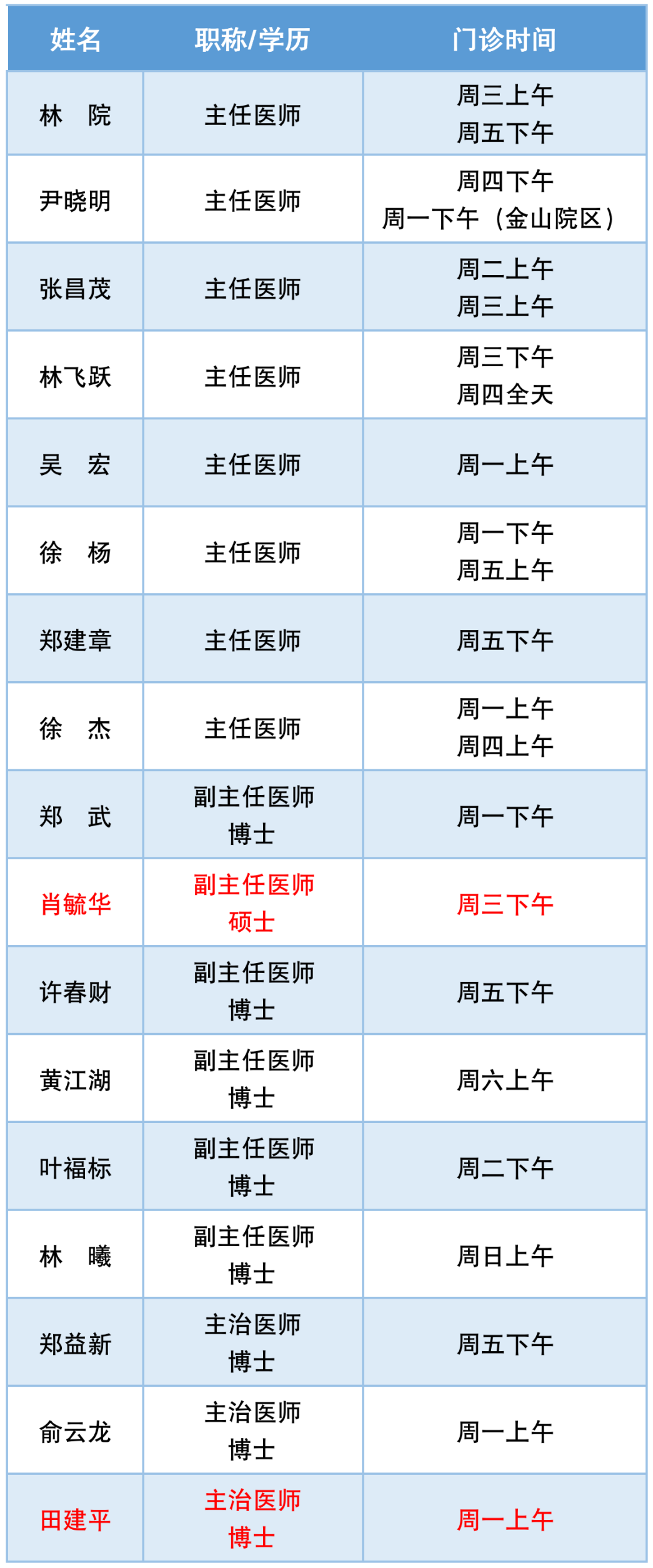 | 姓名 | 职称/学历 | 门诊时间 |
|---|---|---|
| 林 院 | 主任医师 | 周三上午 周五下午 |
| 尹晓明 | 主任医师 | 周四下午 周一下午（金山院区） |
| 张昌茂 | 主任医师 | 周二上午 周三上午 |
| 林飞跃 | 主任医师 | 周三下午 周四全天 |
| 吴 宏 | 主任医师 | 周一上午 |
| 徐 杨 | 主任医师 | 周一下午 周五上午 |
| 郑建章 | 主任医师 | 周五下午 |
| 徐 杰 | 主任医师 | 周一上午 周四上午 |
| 郑 武 | 副主任医师 博士 | 周一下午 |
| 肖毓华 | 副主任医师 硕士 | 周三下午 |
| 许春财 | 副主任医师 博士 | 周五下午 |
| 黄江湖 | 副主任医师 博士 | 周六上午 |
| 叶福标 | 副主任医师 博士 | 周二下午 |
| 林 曦 | 副主任医师 博士 | 周日上午 |
| 郑益新 | 主治医师 博士 | 周五下午 |
| 俞云龙 | 主治医师 博士 | 周一上午 |
| 田建平 | 主治医师 博士 | 周一上午 |